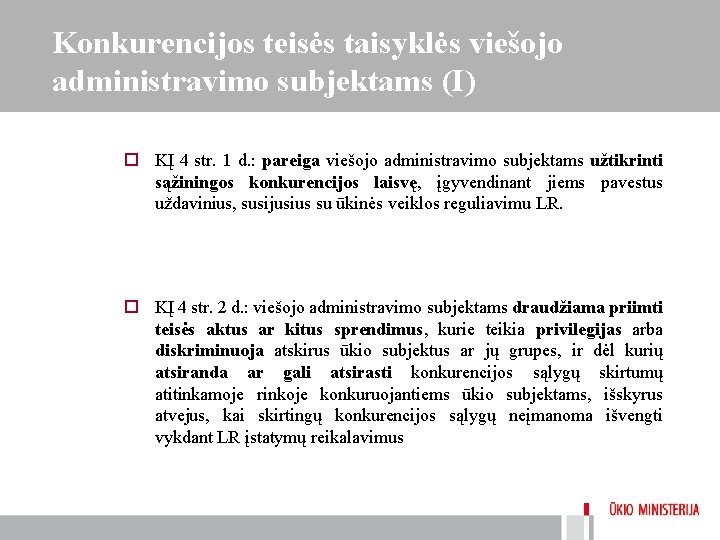 Konkurencijos teisės taisyklės viešojo administravimo subjektams (I)

KĮ 4 str. 1 d.: pareiga viešojo administravimo subjektams užtikrinti sąžiningos konkurencijos laisvę, įgyvendinant jiems pavestus uždavinius, susijusius su ūkinės veiklos reguliavimu LR.

KĮ 4 str. 2 d.: viešojo administravimo subjektams draudžiama priimti teisės aktus ar kitus sprendimus, kurie teikia privilegijas arba diskriminuoja atskirus ūkio subjektus ar jų grupes, ir dėl kurių atsiranda ar gali atsirasti konkurencijos sąlygų skirtumų atitinkamoje rinkoje konkuruojantiems ūkio subjektams, išskyrus atvejus, kai skirtingų konkurencijos sąlygų neįmanoma išvengti vykdant LR įstatymų reikalavimus

ŪKIO MINISTERIJA